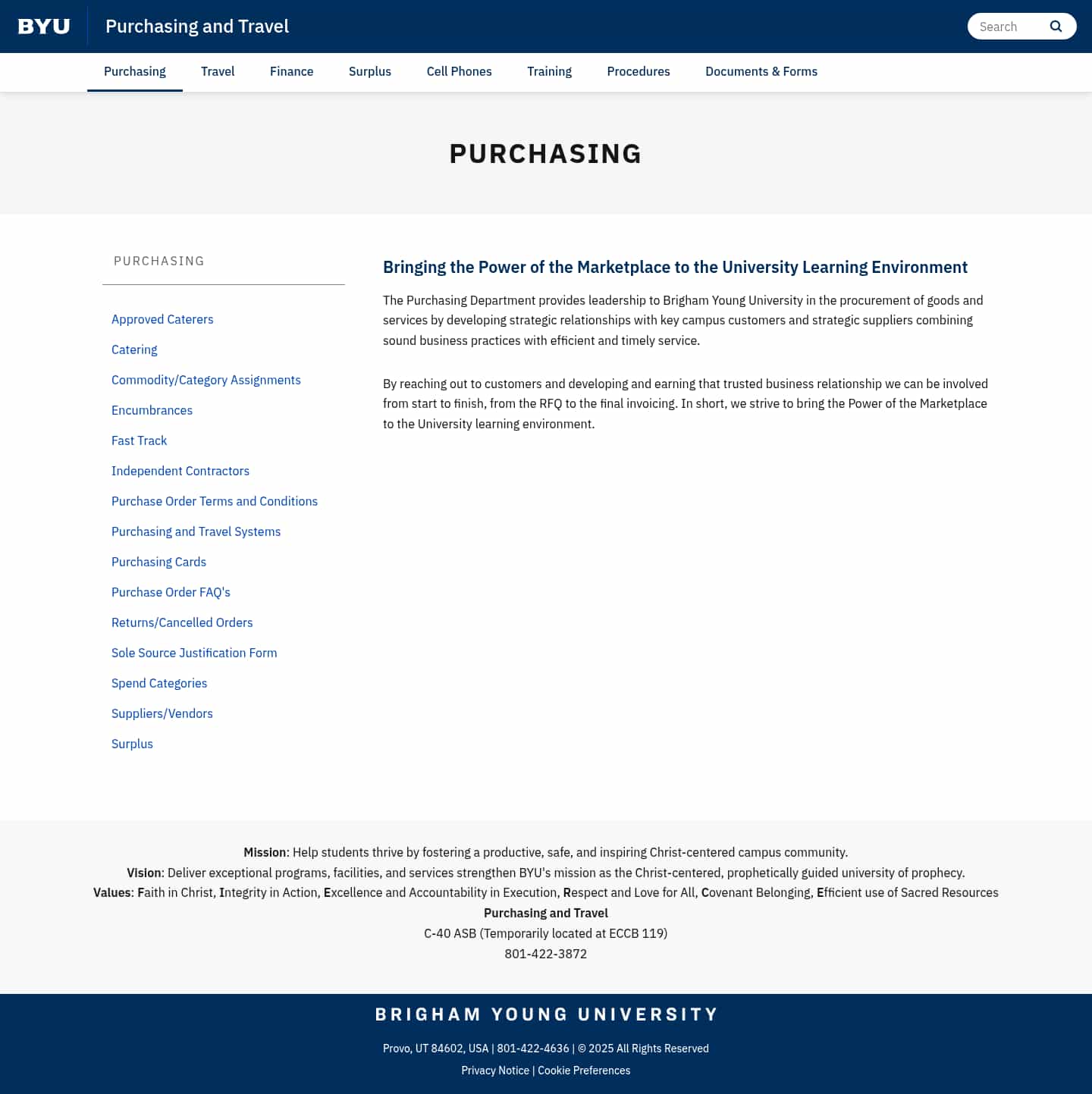 BYU Purchasing and Travel

Search

Purchasing Travel Finance Surplus Cell Phones Training Procedures Documents & Forms

PURCHASING

PURCHASING

Approved Caterers
Catering
Commodity/Category Assignments
Encumbrances
Fast Track
Independent Contractors
Purchase Order Terms and Conditions
Purchasing and Travel Systems
Purchasing Cards
Purchase Order FAQ's
Returns/Cancelled Orders
Sole Source Justification Form
Spend Categories
Suppliers/Vendors
Surplus

Bringing the Power of the Marketplace to the University Learning Environment

The Purchasing Department provides leadership to Brigham Young University in the procurement of goods and services by developing strategic relationships with key campus customers and strategic suppliers combining sound business practices with efficient and timely service.

By reaching out to customers and developing and earning that trusted business relationship we can be involved from start to finish, from the RFQ to the final invoicing. In short, we strive to bring the Power of the Marketplace to the University learning environment.

Mission: Help students thrive by fostering a productive, safe, and inspiring Christ-centered campus community.
Vision: Deliver exceptional programs, facilities, and services strengthen BYU's mission as the Christ-centered, prophetically guided university of prophecy.
Values: Faith in Christ, Integrity in Action, Excellence and Accountability in Execution, Respect and Love for All, Covenant Belonging, Efficient use of Sacred Resources
Purchasing and Travel
C-40 ASB (Temporarily located at ECCB 119)
801-422-3872

BRIGHAM YOUNG UNIVERSITY

Provo, UT 84602, USA | 801-422-4636 | © 2025 All Rights Reserved
Privacy Notice | Cookie Preferences